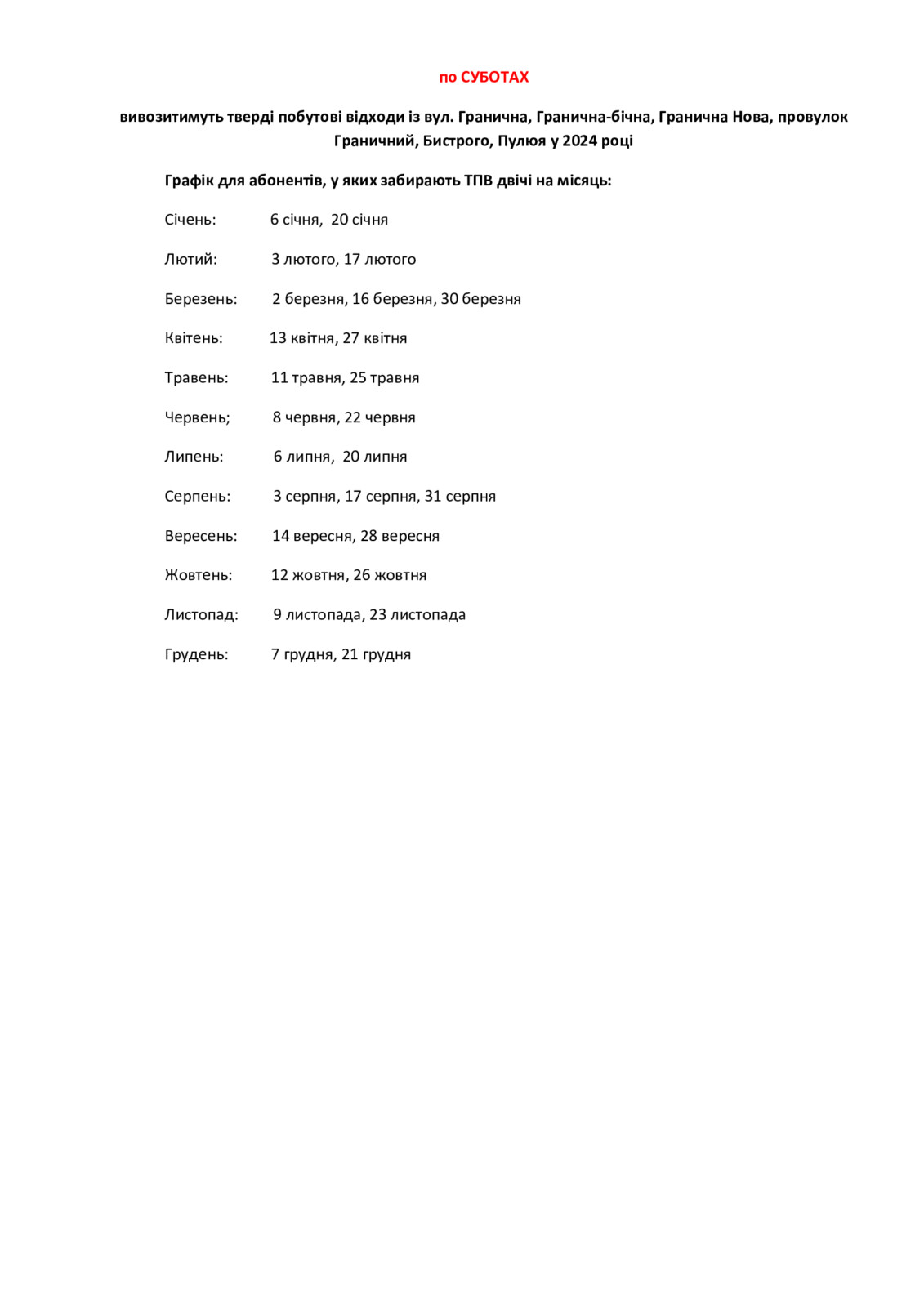 по СУБОТАХ

вивозитимуть тверді побутові відходи із вул. Гранична, Гранична-бічна, Гранична Нова, провулок Граничний, Бистрого, Пулюя у 2024 році

Графік для абонентів, у яких забирають ТПВ двічі на місяць:

Січень: 6 січня, 20 січня

Лютий: 3 лютого, 17 лютого

Березень: 2 березня, 16 березня, 30 березня

Квітень: 13 квітня, 27 квітня

Травень: 11 травня, 25 травня

Червень; 8 червня, 22 червня

Липень: 6 липня, 20 липня

Серпень: 3 серпня, 17 серпня, 31 серпня

Вересень: 14 вересня, 28 вересня

Жовтень: 12 жовтня, 26 жовтня

Листопад: 9 листопада, 23 листопада

Грудень: 7 грудня, 21 грудня